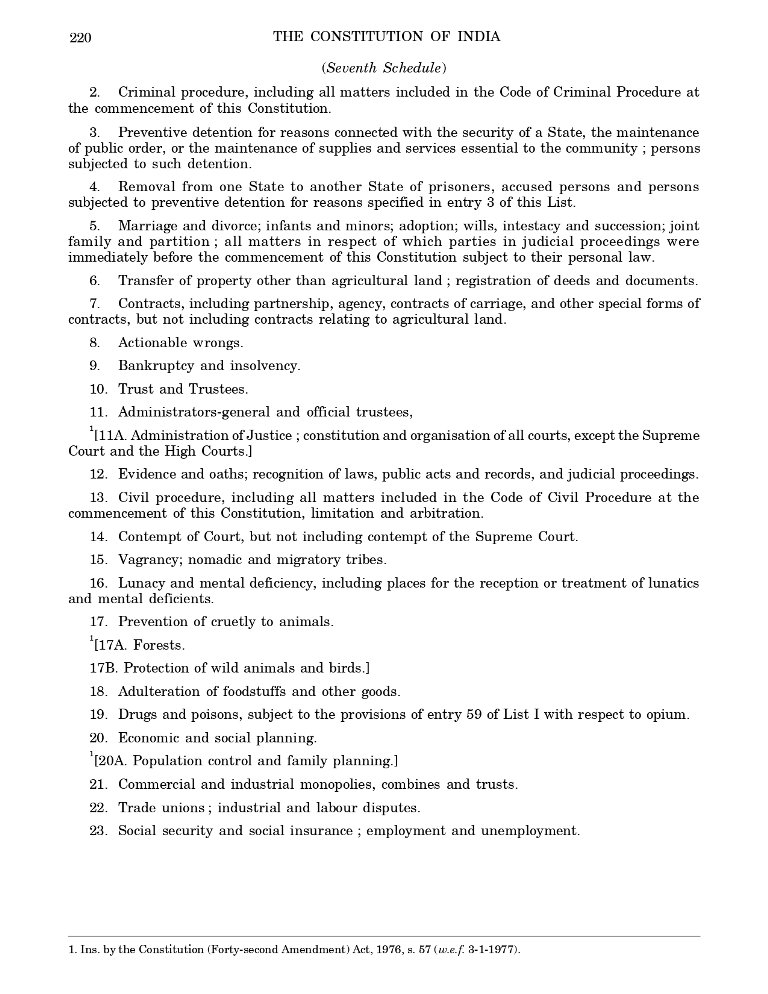 220 THE CONSTITUTION OF INDIA

(Seventh Schedule)

2. Criminal procedure, including all matters included in the Code of Criminal Procedure at the commencement of this Constitution.

3. Preventive detention for reasons connected with the security of a State, the maintenance of public order, or the maintenance of supplies and services essential to the community ; persons subjected to such detention.

4. Removal from one State to another State of prisoners, accused persons and persons subjected to preventive detention for reasons specified in entry 3 of this List.

5. Marriage and divorce; infants and minors; adoption; wills, intestacy and succession; joint family and partition ; all matters in respect of which parties in judicial proceedings were immediately before the commencement of this Constitution subject to their personal law.

6. Transfer of property other than agricultural land ; registration of deeds and documents.

7. Contracts, including partnership, agency, contracts of carriage, and other special forms of contracts, but not including contracts relating to agricultural land.

8. Actionable wrongs.

9. Bankruptcy and insolvency.

10. Trust and Trustees.

11. Administrators-general and official trustees,

$^1$[11A. Administration of Justice ; constitution and organisation of all courts, except the Supreme Court and the High Courts.]

12. Evidence and oaths; recognition of laws, public acts and records, and judicial proceedings.

13. Civil procedure, including all matters included in the Code of Civil Procedure at the commencement of this Constitution, limitation and arbitration.

14. Contempt of Court, but not including contempt of the Supreme Court.

15. Vagrancy; nomadic and migratory tribes.

16. Lunacy and mental deficiency, including places for the reception or treatment of lunatics and mental deficients.

17. Prevention of cruelty to animals.

$^1$[17A. Forests.

17B. Protection of wild animals and birds.]

18. Adulteration of foodstuffs and other goods.

19. Drugs and poisons, subject to the provisions of entry 59 of List I with respect to opium.

20. Economic and social planning.

$^1$[20A. Population control and family planning.]

21. Commercial and industrial monopolies, combines and trusts.

22. Trade unions ; industrial and labour disputes.

23. Social security and social insurance ; employment and unemployment.

1. Ins. by the Constitution (Forty-second Amendment) Act, 1976, s. 57 (w.e.f. 3-1-1977).